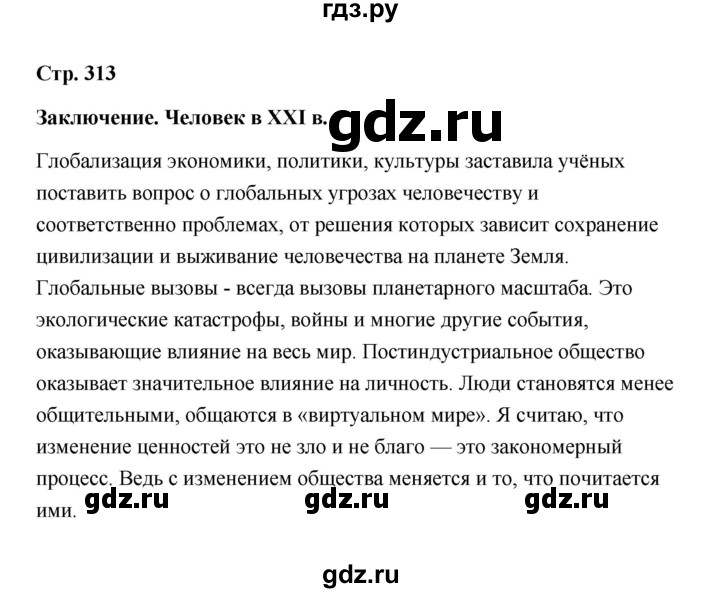 гдз.ру

Стр. 313

Заключение. Человек в XXI в. gdz.ru

Глобализация экономики, политики, культуры заставила учёных поставить вопрос о глобальных угрозах человечеству и соответственно проблемах, от решения которых зависит сохранение цивилизации и выживание человечества на планете Земля. Глобальные вызовы - всегда вызовы планетарного масштаба. Это экологические катастрофы, войны и многие другие события, оказывающие влияние на весь мир. Постиндустриальное общество оказывает значительное влияние на личность. Люди становятся менее общительными, общаются в «виртуальном мире». Я считаю, что изменение ценностей это не зло и не благо — это закономерный процесс. Ведь с изменением общества меняется и то, что почитается ими.

gdz.ru gdz.ru gdz.ru

gdz.ru